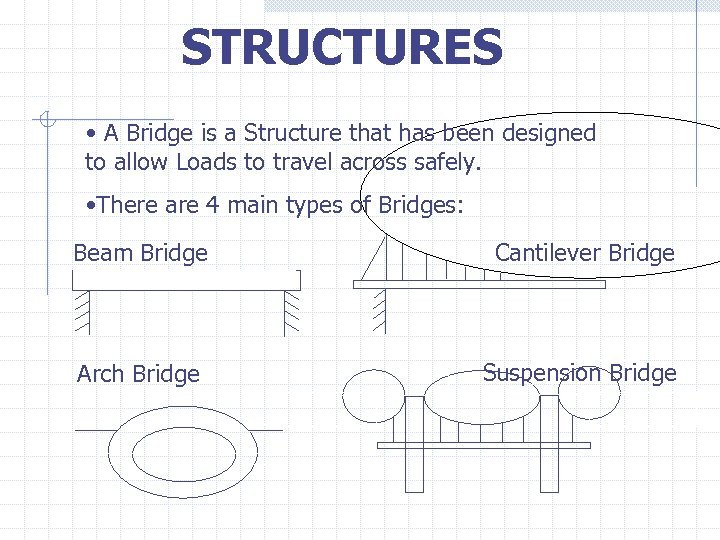 STRUCTURES

• A Bridge is a Structure that has been designed to allow Loads to travel across safely.

•There are 4 main types of Bridges:

Beam Bridge

Cantilever Bridge

Arch Bridge

Suspension Bridge